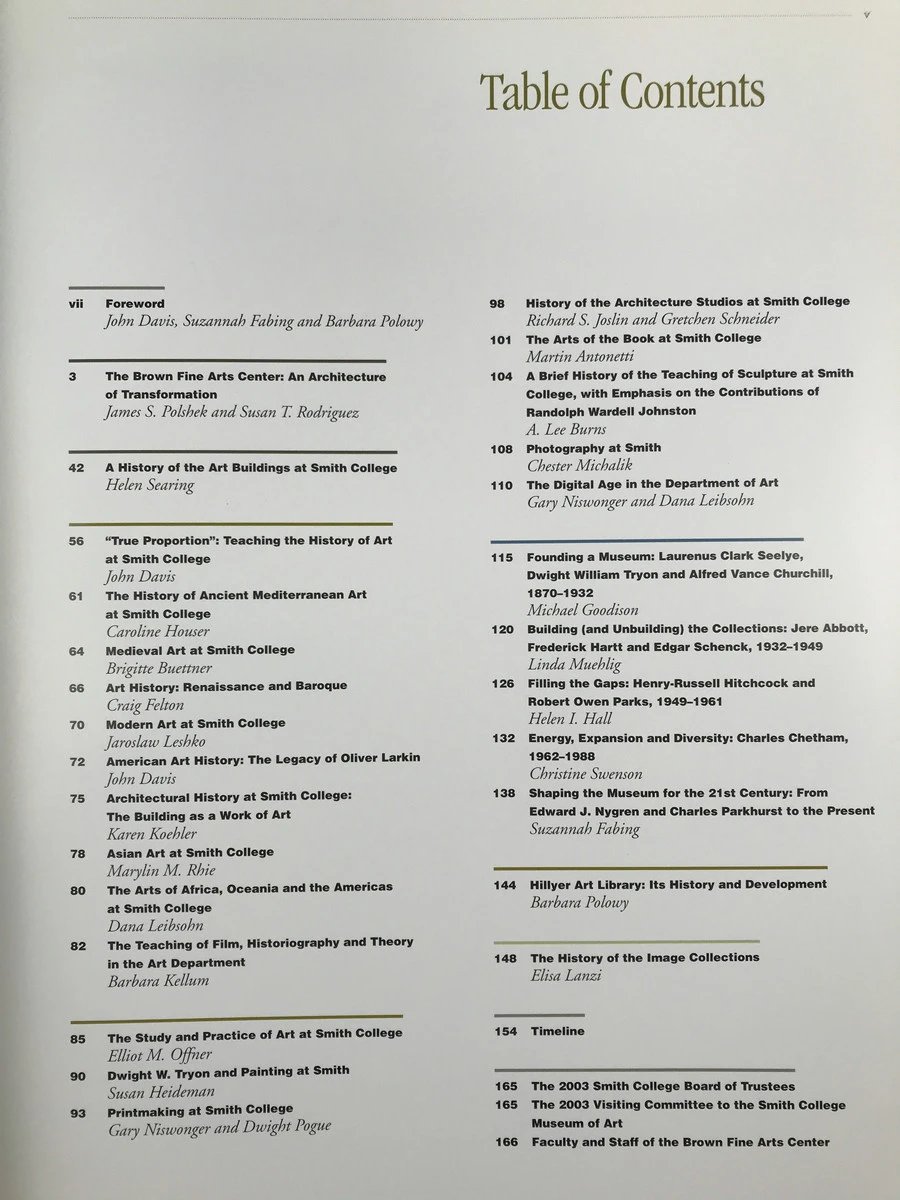 v

Table of Contents

vii Foreword
John Davis, Suzannah Fabing and Barbara Polowy

3 The Brown Fine Arts Center: An Architecture of Transformation
James S. Polshek and Susan T. Rodriguez

42 A History of the Art Buildings at Smith College
Helen Searing

56 "True Proportion": Teaching the History of Art at Smith College
John Davis

61 The History of Ancient Mediterranean Art at Smith College
Caroline Houser

64 Medieval Art at Smith College
Brigitte Buettner

66 Art History: Renaissance and Baroque
Craig Felton

70 Modern Art at Smith College
Jaroslaw Leshko

72 American Art History: The Legacy of Oliver Larkin
John Davis

75 Architectural History at Smith College: The Building as a Work of Art
Karen Koehler

78 Asian Art at Smith College
Marylin M. Rhie

80 The Arts of Africa, Oceania and the Americas at Smith College
Dana Leibsohn

82 The Teaching of Film, Historiography and Theory in the Art Department
Barbara Kellum

85 The Study and Practice of Art at Smith College
Elliot M. Offner

90 Dwight W. Tryon and Painting at Smith
Susan Heideman

93 Printmaking at Smith College
Gary Niswonger and Dwight Pogue

98 History of the Architecture Studios at Smith College
Richard S. Joslin and Gretchen Schneider

101 The Arts of the Book at Smith College
Martin Antonetti

104 A Brief History of the Teaching of Sculpture at Smith College, with Emphasis on the Contributions of Randolph Wardell Johnston
A. Lee Burns

108 Photography at Smith
Chester Michalik

110 The Digital Age in the Department of Art
Gary Niswonger and Dana Leibsohn

115 Founding a Museum: Laurenus Clark Seelye, Dwight William Tryon and Alfred Vance Churchill, 1870–1932
Michael Goodison

120 Building (and Unbuilding) the Collections: Jere Abbott, Frederick Hartt and Edgar Schenck, 1932–1949
Linda Muehlig

126 Filling the Gaps: Henry-Russell Hitchcock and Robert Owen Parks, 1949–1961
Helen I. Hall

132 Energy, Expansion and Diversity: Charles Chetham, 1962–1988
Christine Swenson

138 Shaping the Museum for the 21st Century: From Edward J. Nygren and Charles Parkhurst to the Present
Suzannah Fabing

144 Hillyer Art Library: Its History and Development
Barbara Polowy

148 The History of the Image Collections
Elisa Lanzi

154 Timeline

165 The 2003 Smith College Board of Trustees
165 The 2003 Visiting Committee to the Smith College Museum of Art
166 Faculty and Staff of the Brown Fine Arts Center